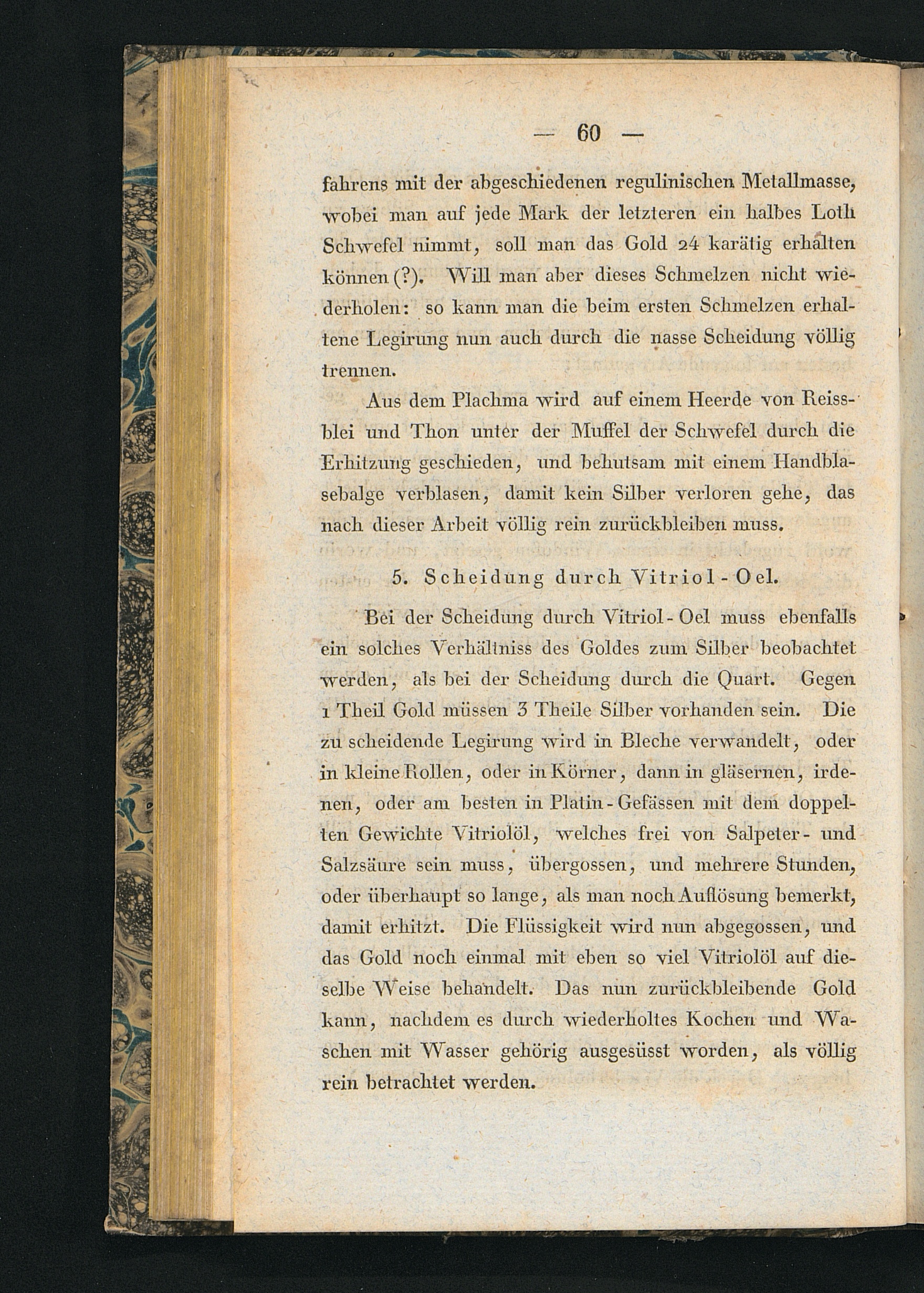 — 60 —

fahrens mit der abgeschiedenen regulinischen Metallmasse, wobei man auf jede Mark der letzteren ein halbes Loth Schwefel nimmt, soll man das Gold 24 karätig erhalten können (?). Will man aber dieses Schmelzen nicht wiederholen: so kann man die beim ersten Schmelzen erhaltene Legirung nun auch durch die nasse Scheidung völlig trennen.

Aus dem Plachma wird auf einem Heerde von Reissblei und Thon unter der Muffel der Schwefel durch die Erhitzung geschieden, und behutsam mit einem Handblasebalge verblasen, damit kein Silber verloren gehe, das nach dieser Arbeit völlig rein zurückbleiben muss.

5. Scheidung durch Vitriol-Oel.

Bei der Scheidung durch Vitriol-Oel muss ebenfalls ein solches Verhältniss des Goldes zum Silber beobachtet werden, als bei der Scheidung durch die Quart. Gegen 1 Theil Gold müssen 3 Theile Silber vorhanden sein. Die zu scheidende Legirung wird in Bleche verwandelt, oder in kleine Rollen, oder in Körner, dann in gläsernen, irdenen, oder am besten in Platin-Gefässen mit dem doppelten Gewichte Vitriolöl, welches frei von Salpeter- und Salzsäure sein muss, übergossen, und mehrere Stunden, oder überhaupt so lange, als man noch Auflösung bemerkt, damit erhitzt. Die Flüssigkeit wird nun abgegossen, und das Gold noch einmal mit eben so viel Vitriolöl auf dieselbe Weise behandelt. Das nun zurückbleibende Gold kann, nachdem es durch wiederholtes Kochen und Waschen mit Wasser gehörig ausgesüsst worden, als völlig rein betrachtet werden.